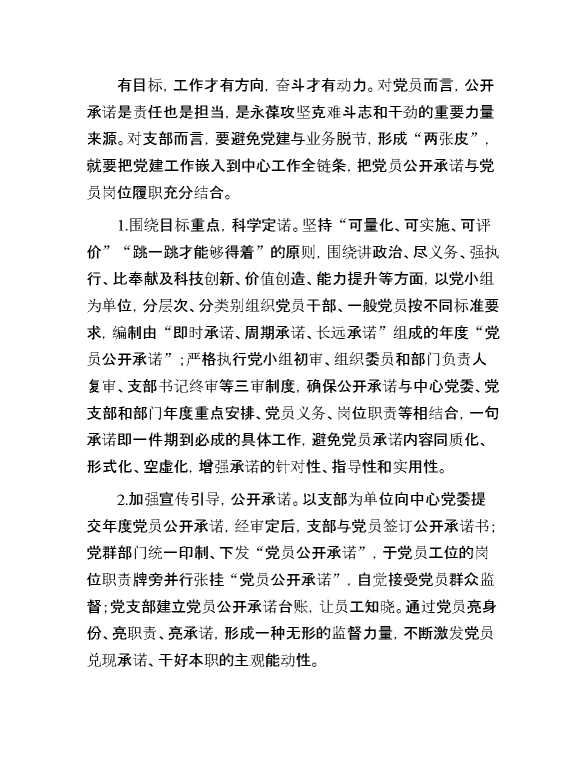 有目标，工作才有方向，奋斗才有动力。对党员而言，公开承诺是责任也是担当，是永葆攻坚克难斗志和干劲的重要力量来源。对支部而言，要避免党建与业务脱节，形成“两张皮”，就要把党建工作嵌入到中心工作全链条，把党员公开承诺与党员岗位履职充分结合。

1.围绕目标重点，科学定诺。坚持“可量化、可实施、可评价”“跳一跳才能够得着”的原则，围绕讲政治、尽义务、强执行、比奉献及科技创新、价值创造、能力提升等方面，以党小组为单位，分层次、分类别组织党员干部、一般党员按不同标准要求，编制由“即时承诺、周期承诺、长远承诺”组成的年度“党员公开承诺”；严格执行党小组初审、组织委员和部门负责人复审、支部书记终审等三审制度，确保公开承诺与中心党委、党支部和部门年度重点安排、党员义务、岗位职责等相结合，一句承诺即一件期到必成的具体工作，避免党员承诺内容同质化、形式化、空虚化，增强承诺的针对性、指导性和实用性。

2.加强宣传引导，公开承诺。以支部为单位向中心党委提交年度党员公开承诺，经审定后，支部与党员签订公开承诺书；党群部门统一印制、下发“党员公开承诺”，于党员工位的岗位职责牌旁并行张挂“党员公开承诺”，自觉接受党员群众监督；党支部建立党员公开承诺台账，让员工知晓。通过党员亮身份、亮职责、亮承诺，形成一种无形的监督力量，不断激发党员兑现承诺、干好本职的主观能动性。